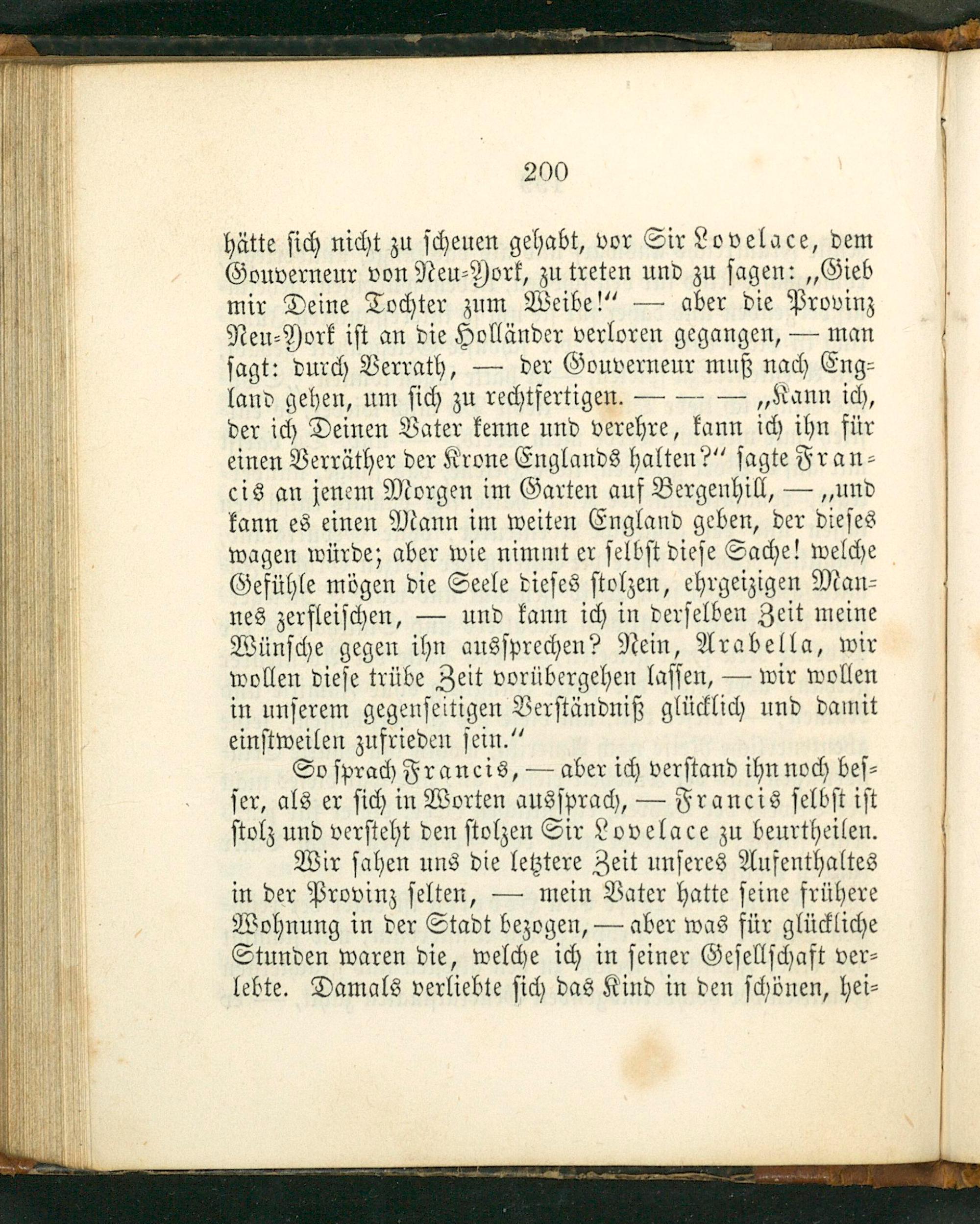 200

hätte sich nicht zu scheuen gehabt, vor Sir Lovelace, dem Gouverneur von Neu-York, zu treten und zu sagen: „Gieb mir Deine Tochter zum Weibe!“ — aber die Provinz Neu-York ist an die Holländer verloren gegangen, — man sagt: durch Verrath, — der Gouverneur muß nach England gehen, um sich zu rechtfertigen. — — — „Kann ich, der ich Deinen Vater kenne und verehre, kann ich ihn für einen Verräther der Krone Englands halten?“ sagte Francis an jenem Morgen im Garten auf Bergenhill, — „und kann es einen Mann im weiten England geben, der dieses wagen würde; aber wie nimmt er selbst diese Sache! welche Gefühle mögen die Seele dieses stolzen, ehrgeizigen Mannes zerfleischen, — und kann ich in derselben Zeit meine Wünsche gegen ihn aussprechen? Nein, Arabella, wir wollen diese trübe Zeit vorübergehen lassen, — wir wollen in unserem gegenseitigen Verständniß glücklich und damit einstweilen zufrieden sein.“

So sprach Francis, — aber ich verstand ihn noch besser, als er sich in Worten aussprach, — Francis selbst ist stolz und versteht den stolzen Sir Lovelace zu beurtheilen.

Wir sahen uns die letztere Zeit unseres Aufenthaltes in der Provinz selten, — mein Vater hatte seine frühere Wohnung in der Stadt bezogen, — aber was für glückliche Stunden waren die, welche ich in seiner Gesellschaft verlebte. Damals verliebte sich das Kind in den schönen, hei-